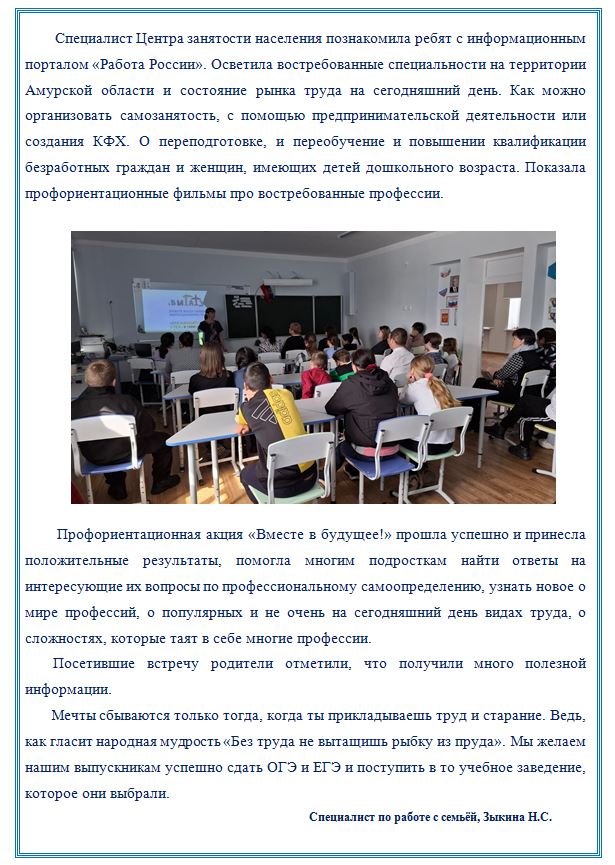 Специалист Центра занятости населения познакомила ребят с информационным порталом «Работа России». Осветила востребованные специальности на территории Амурской области и состояние рынка труда на сегодняшний день. Как можно организовать самозанятость, с помощью предпринимательской деятельности или создания КФХ. О переподготовке, и переобучение и повышении квалификации безработных граждан и женщин, имеющих детей дошкольного возраста. Показала профориентационные фильмы про востребованные профессии.

Профориентационная акция «Вместе в будущее!» прошла успешно и принесла положительные результаты, помогла многим подросткам найти ответы на интересующие их вопросы по профессиональному самоопределению, узнать новое о мире профессий, о популярных и не очень на сегодняшний день видах труда, о сложностях, которые таят в себе многие профессии.

Посетившие встречу родители отметили, что получили много полезной информации.

Мечты сбываются только тогда, когда ты прикладываешь труд и старание. Ведь, как гласит народная мудрость «Без труда не вытащишь рыбку из пруда». Мы желаем нашим выпускникам успешно сдать ОГЭ и ЕГЭ и поступить в то учебное заведение, которое они выбрали.

Специалист по работе с семьёй, Зыкина Н.С.